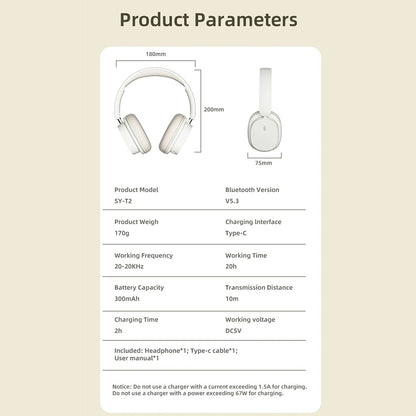 Product Parameters

180mm

200mm

75mm

Product Model
SY-T2

Bluetooth Version
V5.3

Product Weigh
170g

Charging Interface
Type-C

Working Frequency
20-20KHz

Working Time
20h

Battery Capacity
300mAh

Transmission Distance
10m

Charging Time
2h

Working voltage
DC5V

Included: Headphone*1; Type-c cable*1; User manual*1

Notice: Do not use a charger with a current exceeding 1.5A for charging. Do not use a charger with a power exceeding 67W for charging.